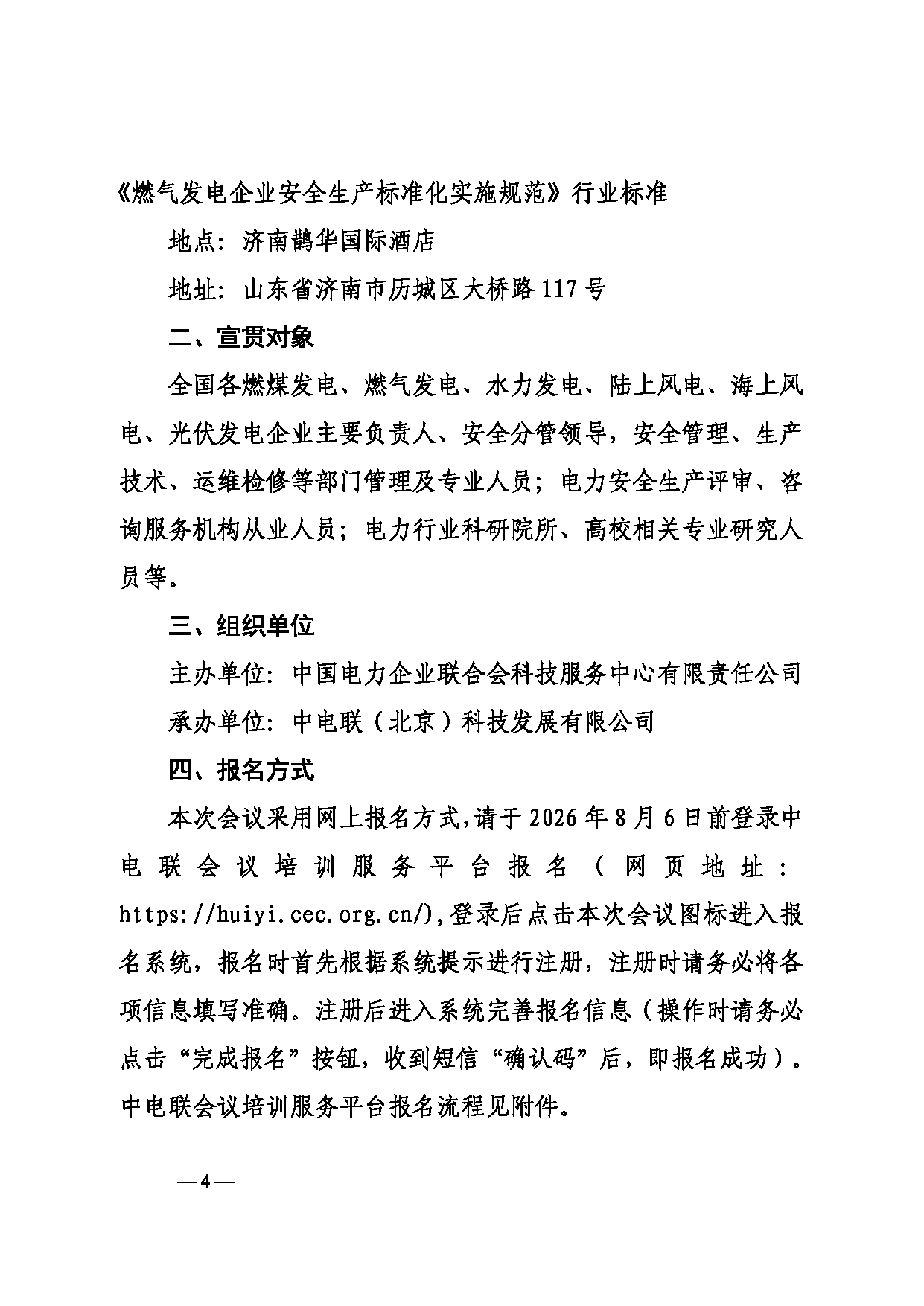 《燃气发电企业安全生产标准化实施规范》行业标准

地点：济南鹊华国际酒店

地址：山东省济南市历城区大桥路117号

二、宣贯对象

全国各燃煤发电、燃气发电、水力发电、陆上风电、海上风电、光伏发电企业主要负责人、安全分管领导，安全管理、生产技术、运维检修等部门管理及专业人员；电力安全生产评审、咨询服务机构从业人员；电力行业科研院所、高校相关专业研究人员等。

三、组织单位

主办单位：中国电力企业联合会科技服务中心有限责任公司

承办单位：中电联（北京）科技发展有限公司

四、报名方式

本次会议采用网上报名方式，请于2026年8月6日前登录中电联会议培训服务平台报名（网页地址：https://huiyi.cec.org.cn/），登录后点击本次会议图标进入报名系统，报名时首先根据系统提示进行注册，注册时请务必将各项信息填写准确。注册后进入系统完善报名信息（操作时请务必点击“完成报名”按钮，收到短信“确认码”后，即报名成功）。中电联会议培训服务平台报名流程见附件。

— 4 —